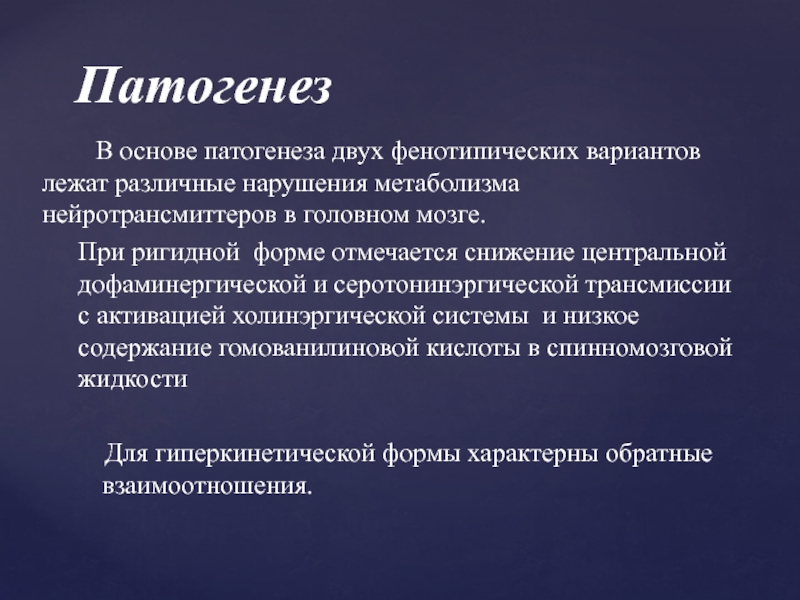 Патогенез

В основе патогенеза двух фенотипических вариантов лежат различные нарушения метаболизма нейротрансмиттеров в головном мозге.

При ригидной форме отмечается снижение центральной дофаминергической и серотонинэргической трансмиссии с активацией холинэргической системы и низкое содержание гомованилиновой кислоты в спинномозговой жидкости

Для гиперкинетической формы характерны обратные взаимоотношения.